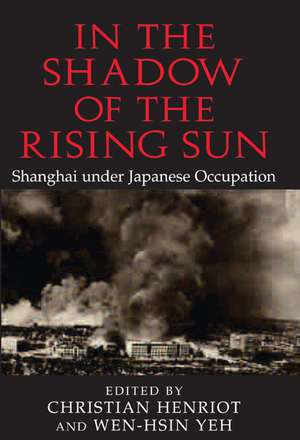 IN THE SHADOW OF THE RISING SUN

Shanghai under Japanese Occupation

EDITED BY
CHRISTIAN HENRIOT
AND WEN-HSIN YEH